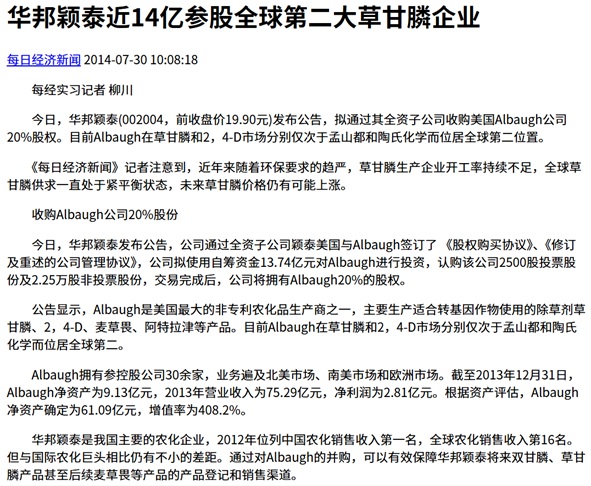 华邦颖泰近14亿参股全球第二大草甘膦企业

每日经济新闻 2014-07-30 10:08:18

每经实习记者 柳川

今日，华邦颖泰(002004，前收盘价19.90元)发布公告，拟通过其全资子公司收购美国Albaugh公司20%股权。目前Albaugh在草甘膦和2，4-D市场分别仅次于孟山都和陶氏化学而位居全球第二位置。

《每日经济新闻》记者注意到，近年来随着环保要求的趋严，草甘膦生产企业开工率持续不足，全球草甘膦供求一直处于紧平衡状态，未来草甘膦价格仍有可能上涨。

收购Albaugh公司20%股份

今日，华邦颖泰发布公告，公司通过全资子公司颖泰美国与Albaugh签订了 《股权购买协议》、《修订及重述的公司管理协议》，公司拟使用自筹资金13.74亿元对Albaugh进行投资，认购该公司2500股投票股份及2.25万股非投票股份，交易完成后，公司将拥有Albaugh20%的股权。

公告显示，Albaugh是美国最大的非专利农化品生产商之一，主要生产适合转基因作物使用的除草剂草甘膦、2，4-D、麦草畏、阿特拉津等产品。目前Albaugh在草甘膦和2，4-D市场分别仅次于孟山都和陶氏化学而位居全球第二。

Albaugh拥有参控股公司30余家，业务遍及北美市场、南美市场和欧洲市场。截至2013年12月31日，Albaugh净资产为9.13亿元，2013年营业收入为75.29亿元，净利润为2.81亿元。根据资产评估，Albaugh净资产确定为61.09亿元，增值率为408.2%。

华邦颖泰是我国主要的农化企业，2012年位列中国农化销售收入第一名，全球农化销售收入第16名。但与国际农化巨头相比仍有不小的差距。通过对Albaugh的并购，可以有效保障华邦颖泰将来双甘膦、草甘膦产品甚至后续麦草畏等产品的产品登记和销售渠道。